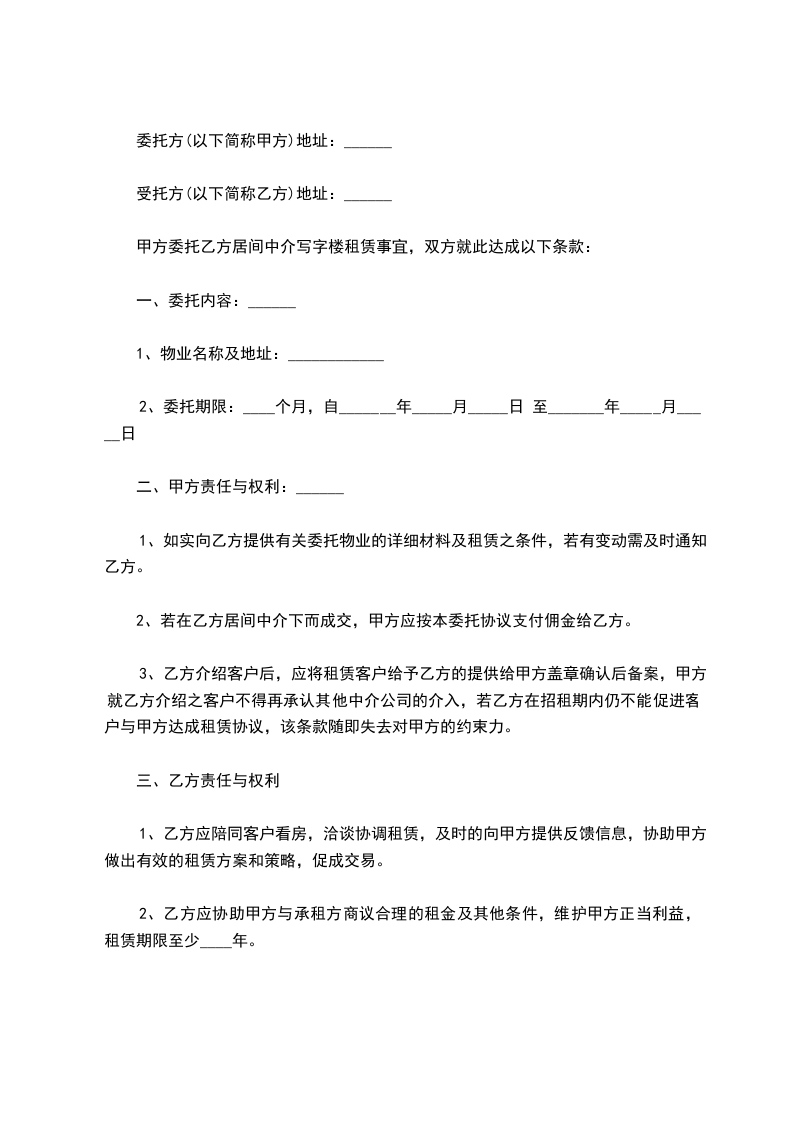 委托方(以下简称甲方)地址：______

受托方(以下简称乙方)地址：______

甲方委托乙方居间中介写字楼租赁事宜，双方就此达成以下条款：

一、委托内容：______

1、物业名称及地址：____________

2、委托期限：____个月，自_______年_____月_____日 至_______年_____月_____日

二、甲方责任与权利：______

1、如实向乙方提供有关委托物业的详细材料及租赁之条件，若有变动需及时通知乙方。

2、若在乙方居间中介下而成交，甲方应按本委托协议支付佣金给乙方。

3、乙方介绍客户后，应将租赁客户给予乙方的提供给甲方盖章确认后备案，甲方就乙方介绍之客户不得再承认其他中介公司的介入，若乙方在招租期内仍不能促进客户与甲方达成租赁协议，该条款随即失去对甲方的约束力。

三、乙方责任与权利

1、乙方应陪同客户看房，洽谈协调租赁，及时的向甲方提供反馈信息，协助甲方做出有效的租赁方案和策略，促成交易。

2、乙方应协助甲方与承租方商议合理的租金及其他条件，维护甲方正当利益，租赁期限至少____年。